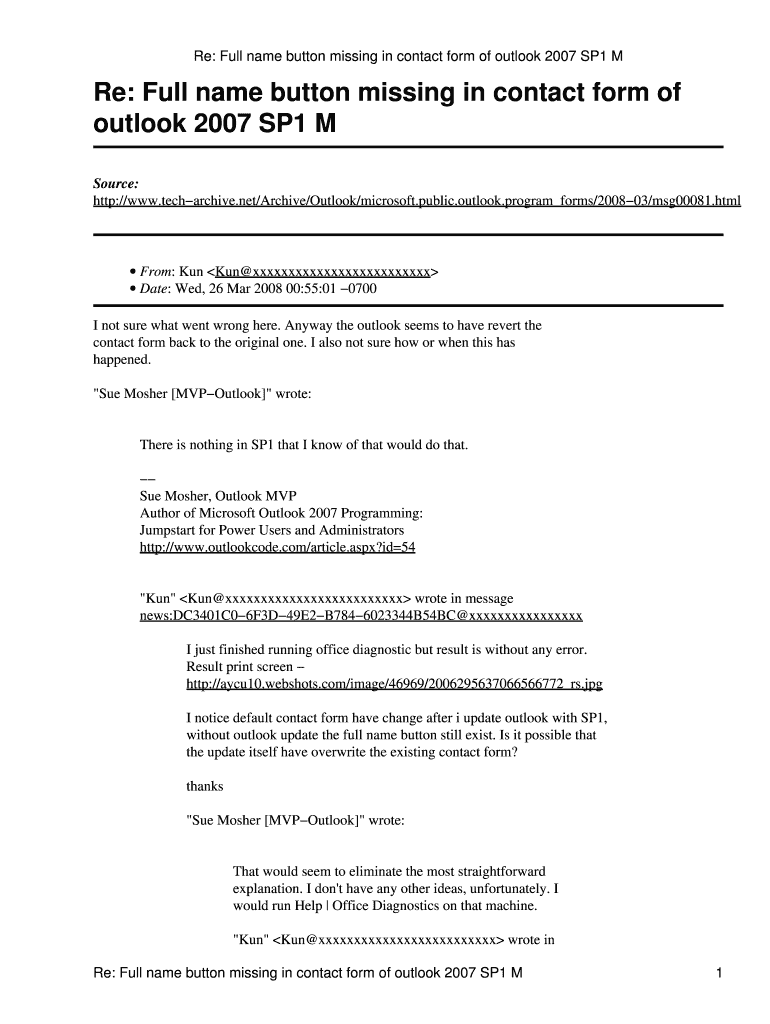 Re: Full name button missing in contact form of outlook 2007 SP1 M

Re: Full name button missing in contact form of outlook 2007 SP1 M

Source:
http://www.tech−archive.net/Archive/Outlook/microsoft.public.outlook.program_forms/2008−03/msg00081.html

• From: Kun <Kun@xxxxxxxxxxxxxxxxxxxxxxxxx>
• Date: Wed, 26 Mar 2008 00:55:01 −0700

I not sure what went wrong here. Anyway the outlook seems to have revert the contact form back to the original one. I also not sure how or when this has happened.

"Sue Mosher [MVP−Outlook]" wrote:

There is nothing in SP1 that I know of that would do that.

−−
Sue Mosher, Outlook MVP
Author of Microsoft Outlook 2007 Programming:
Jumpstart for Power Users and Administrators
http://www.outlookcode.com/article.aspx?id=54

"Kun" <Kun@xxxxxxxxxxxxxxxxxxxxxxxxx> wrote in message news:DC3401C0−6F3D−49E2−B784−6023344B54BC@xxxxxxxxxxxxxxxx

I just finished running office diagnostic but result is without any error.
Result print screen −
http://aycu10.webshots.com/image/46969/2006295637066566772_rs.jpg

I notice default contact form have change after i update outlook with SP1, without outlook update the full name button still exist. Is it possible that the update itself have overwrite the existing contact form?

thanks

"Sue Mosher [MVP−Outlook]" wrote:

That would seem to eliminate the most straightforward explanation. I don't have any other ideas, unfortunately. I would run Help | Office Diagnostics on that machine.

"Kun" <Kun@xxxxxxxxxxxxxxxxxxxxxxxxx> wrote in

Re: Full name button missing in contact form of outlook 2007 SP1 M 1